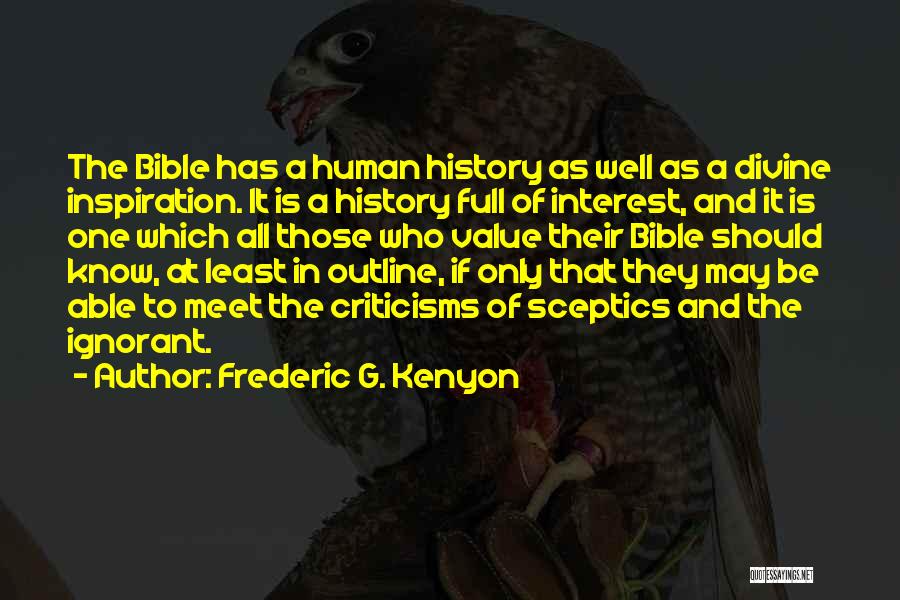 The Bible has a human history as well as a divine inspiration. It is a history full of interest, and it is one which all those who value their Bible should know, at least in outline, if only that they may be able to meet the criticisms of sceptics and the ignorant.
- Author: Frederic G. Kenyon

QUOTESSAYINGS.NET